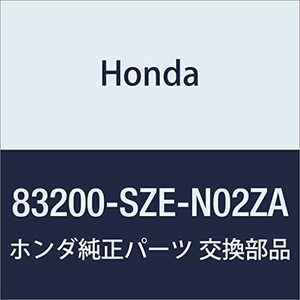 Honda

83200-SZE-N02ZA

ホンダ純正パーツ 交換部品